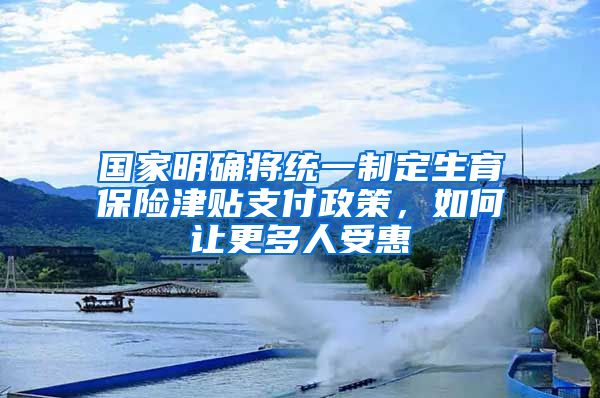 国家明确将统一制定生育保险津贴支付政策，如何让更多人受惠